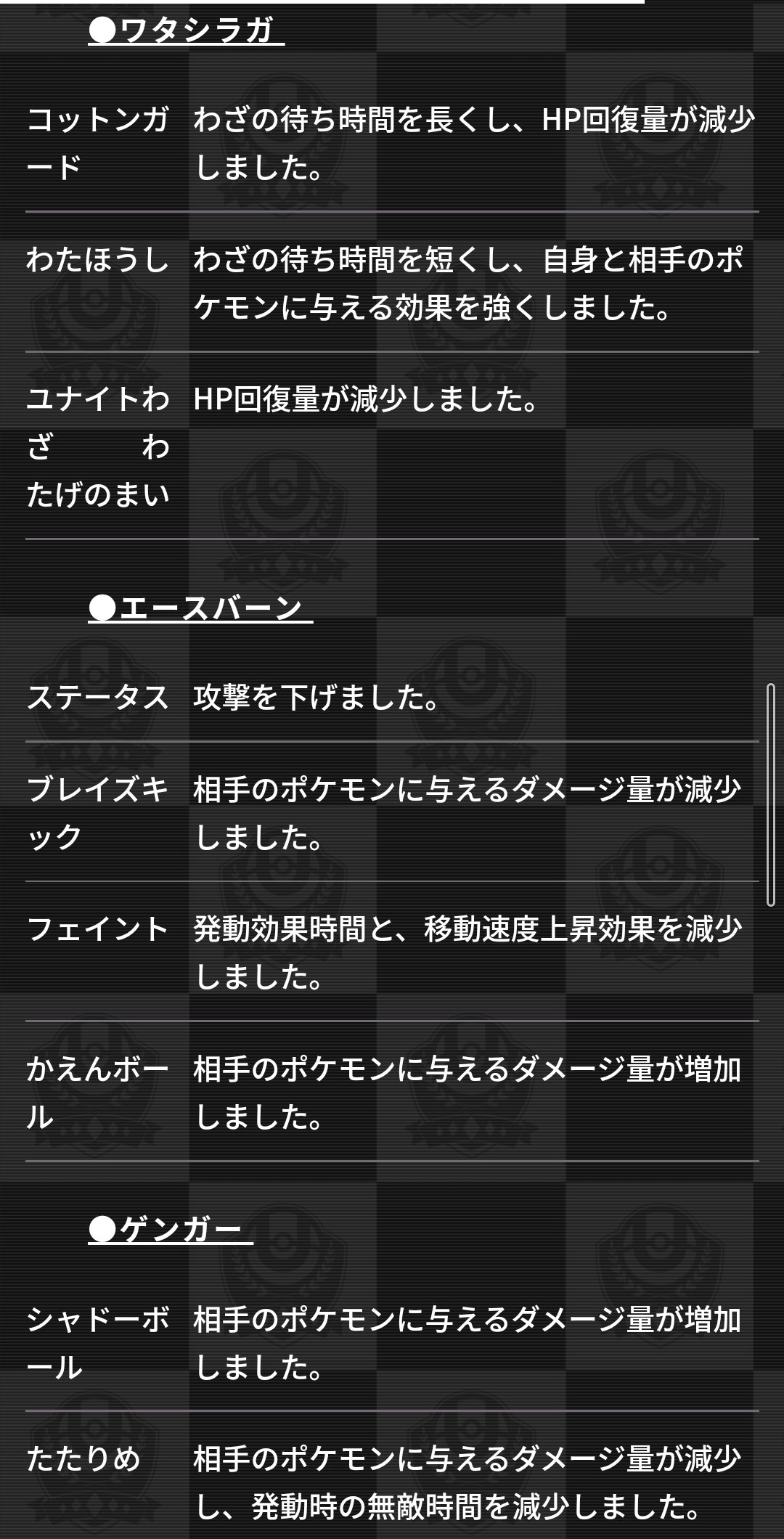 ●ワタシラガ

| | |
|---|---|
| コットンガード | わざの待ち時間を長くし、HP回復量が減少しました。 |
| わたほうし | わざの待ち時間を短くし、自身と相手のポケモンに与える効果を強くしました。 |
| ユナイトわざ わたげのまい | HP回復量が減少しました。 |

●エースバーン

| | |
|---|---|
| ステータス | 攻撃を下げました。 |
| ブレイズキック | 相手のポケモンに与えるダメージ量が減少しました。 |
| フェイント | 発動効果時間と、移動速度上昇効果を減少しました。 |
| かえんボール | 相手のポケモンに与えるダメージ量が増加しました。 |

●ゲンガー

| | |
|---|---|
| シャドーボール | 相手のポケモンに与えるダメージ量が増加しました。 |
| たたりめ | 相手のポケモンに与えるダメージ量が減少し、発動時の無敵時間を減少しました。 |